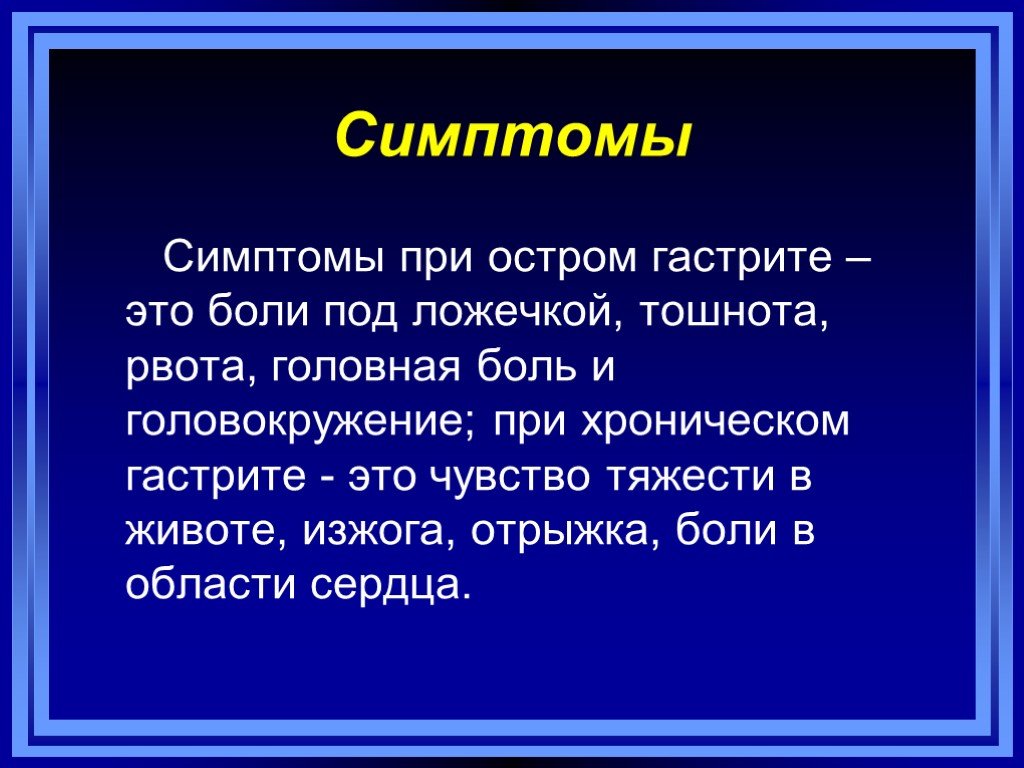 Симптомы

Симптомы при остром гастрите – это боли под ложечкой, тошнота, рвота, головная боль и головокружение; при хроническом гастрите - это чувство тяжести в животе, изжога, отрыжка, боли в области сердца.